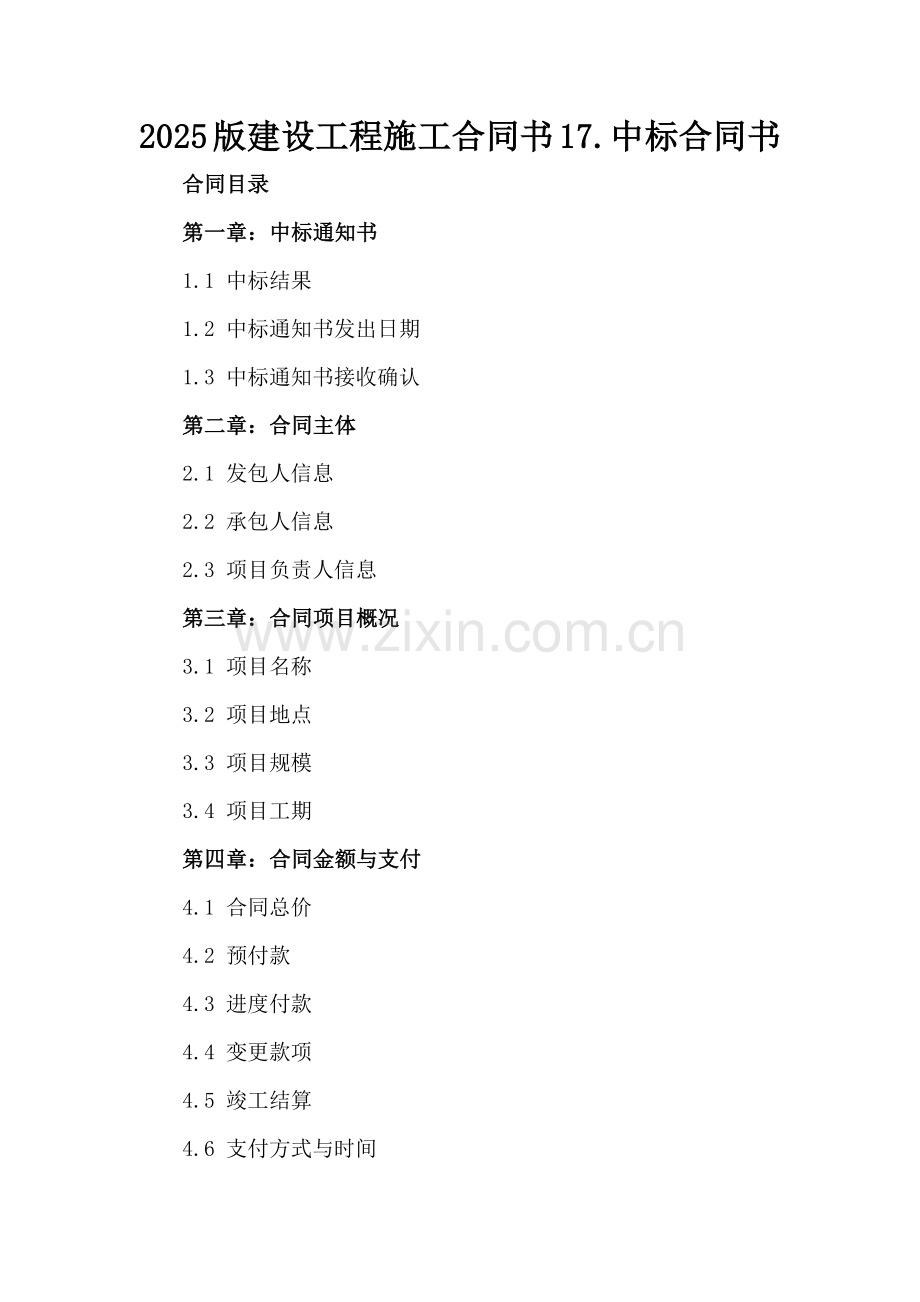 2025版建设工程施工合同书17.中标合同书

合同目录

第一章：中标通知书

1.1 中标结果

1.2 中标通知书发出日期

1.3 中标通知书接收确认

第二章：合同主体

2.1 发包人信息

2.2 承包人信息

2.3 项目负责人信息

第三章：合同项目概况

3.1 项目名称

3.2 项目地点

3.3 项目规模

3.4 项目工期

第四章：合同金额与支付

4.1 合同总价

4.2 预付款

4.3 进度付款

4.4 变更款项

4.5 竣工结算

4.6 支付方式与时间

www.zixin.com.cn